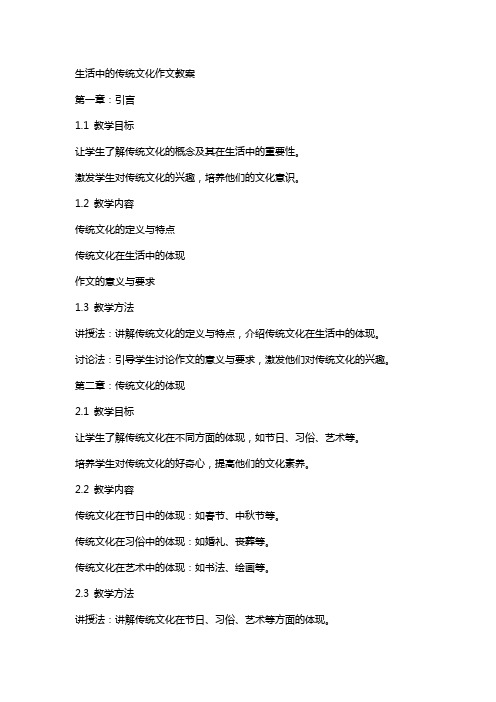 生活中的传统文化作文教案

第一章：引言

1.1 教学目标

让学生了解传统文化的概念及其在生活中的重要性。

激发学生对传统文化的兴趣，培养他们的文化意识。

1.2 教学内容

传统文化的定义与特点

传统文化在生活中的体现

作文的意义与要求

1.3 教学方法

讲授法：讲解传统文化的定义与特点，介绍传统文化在生活中的体现。

讨论法：引导学生讨论作文的意义与要求，激发他们对传统文化的兴趣。

第二章：传统文化的体现

2.1 教学目标

让学生了解传统文化在不同方面的体现，如节日、习俗、艺术等。

培养学生对传统文化的好奇心，提高他们的文化素养。

2.2 教学内容

传统文化在节日中的体现：如春节、中秋节等。

传统文化在习俗中的体现：如婚礼、丧葬等。

传统文化在艺术中的体现：如书法、绘画等。

2.3 教学方法

讲授法：讲解传统文化在节日、习俗、艺术等方面的体现。